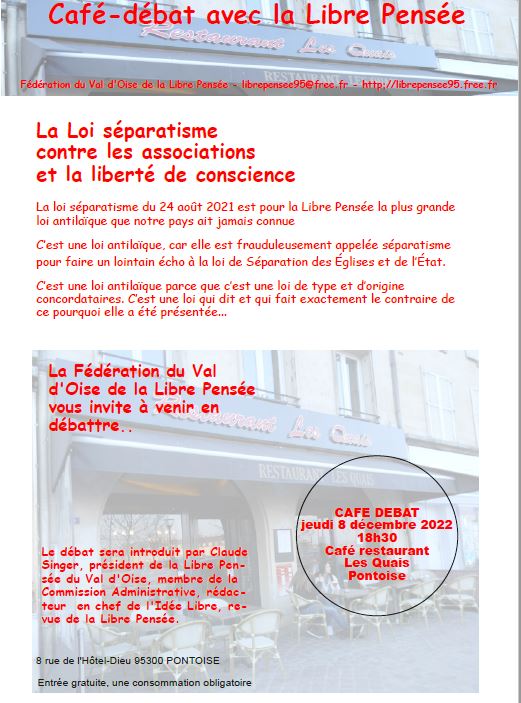 Café-débat avec la Libre Pensée

Restaurant Les Quais

RESTAURANT

Fédération du Val d'Oise de la Libre Pensée - librepensee95@free.fr - http://librepensee95.free.fr

La Loi séparatisme contre les associations et la liberté de conscience

La loi séparatisme du 24 août 2021 est pour la Libre Pensée la plus grande loi antilaïque que notre pays ait jamais connue

C'est une loi antilaïque, car elle est frauduleusement appelée séparatisme pour faire un lointain écho à la loi de Séparation des Églises et de l'État.

C'est une loi antilaïque parce que c'est une loi de type et d'origine concordataires. C'est une loi qui dit et qui fait exactement le contraire de ce pourquoi elle a été présentée...

La Fédération du Val d'Oise de la Libre Pensée vous invite à venir en débattre..

Restaurant Les Quais

RESTAURANT LES QUAIS

CAFE DEBAT
jeudi 8 décembre 2022
18h30
Café restaurant
Les Quais
Pontoise

Le débat sera introduit par Claude Singer, président de la Libre Pensée du Val d'Oise, membre de la Commission Administrative, rédacteur en chef de l'Idée Libre, revue de la Libre Pensée.

8 rue de l'Hôtel-Dieu 95300 PONTOISE

Entrée gratuite, une consommation obligatoire